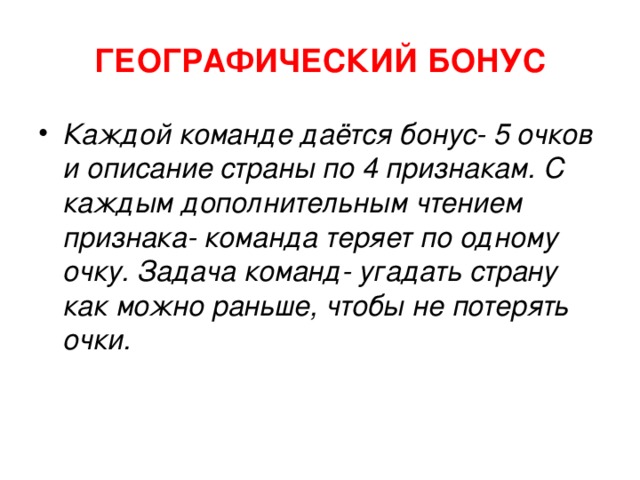 ГЕОГРАФИЧЕСКИЙ БОНУС

• Каждой команде даётся бонус- 5 очков и описание страны по 4 признакам. С каждым дополнительным чтением признака- команда теряет по одному очку. Задача команд- угадать страну как можно раньше, чтобы не потерять очки.